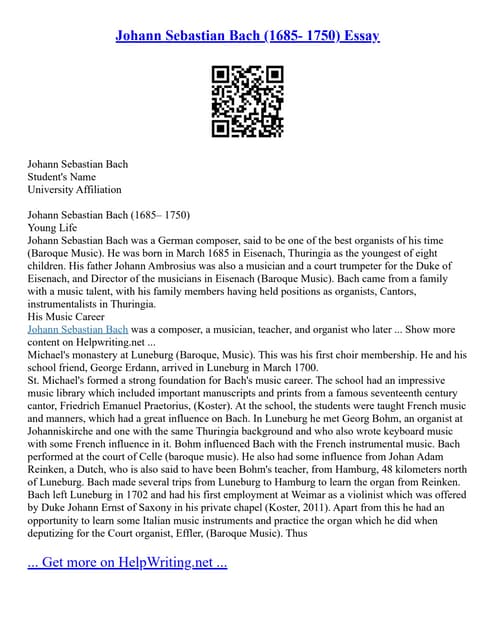 Johann Sebastian Bach (1685- 1750) Essay

Johann Sebastian Bach
Student's Name
University Affiliation

Johann Sebastian Bach (1685– 1750)
Young Life
Johann Sebastian Bach was a German composer, said to be one of the best organists of his time (Baroque Music). He was born in March 1685 in Eisenach, Thuringia as the youngest of eight children. His father Johann Ambrosius was also a musician and a court trumpeter for the Duke of Eisenach, and Director of the musicians in Eisenach (Baroque Music). Bach came from a family with a music talent, with his family members having held positions as organists, Cantors, instrumentalists in Thuringia.
His Music Career
Johann Sebastian Bach was a composer, a musician, teacher, and organist who later ... Show more content on Helpwriting.net ...
Michael's monastery at Luneburg (Baroque, Music). This was his first choir membership. He and his school friend, George Erdann, arrived in Luneburg in March 1700.
St. Michael's formed a strong foundation for Bach's music career. The school had an impressive music library which included important manuscripts and prints from a famous seventeenth century cantor, Friedrich Emanuel Praetorius, (Koster). At the school, the students were taught French music and manners, which had a great influence on Bach. In Luneburg he met Georg Bohm, an organist at Johanniskirche and one with the same Thuringia background and who also wrote keyboard music with some French influence in it. Bohm influenced Bach with the French instrumental music. Bach performed at the court of Celle (baroque music). He also had some influence from Johan Adam Reinken, a Dutch, who is also said to have been Bohm's teacher, from Hamburg, 48 kilometers north of Luneburg. Bach made several trips from Luneburg to Hamburg to learn the organ from Reinken. Bach left Luneburg in 1702 and had his first employment at Weimar as a violinist which was offered by Duke Johann Ernst of Saxony in his private chapel (Koster, 2011). Apart from this he had an opportunity to learn some Italian music instruments and practice the organ which he did when deputizing for the Court organist, Effler, (Baroque Music). Thus

... Get more on HelpWriting.net ...